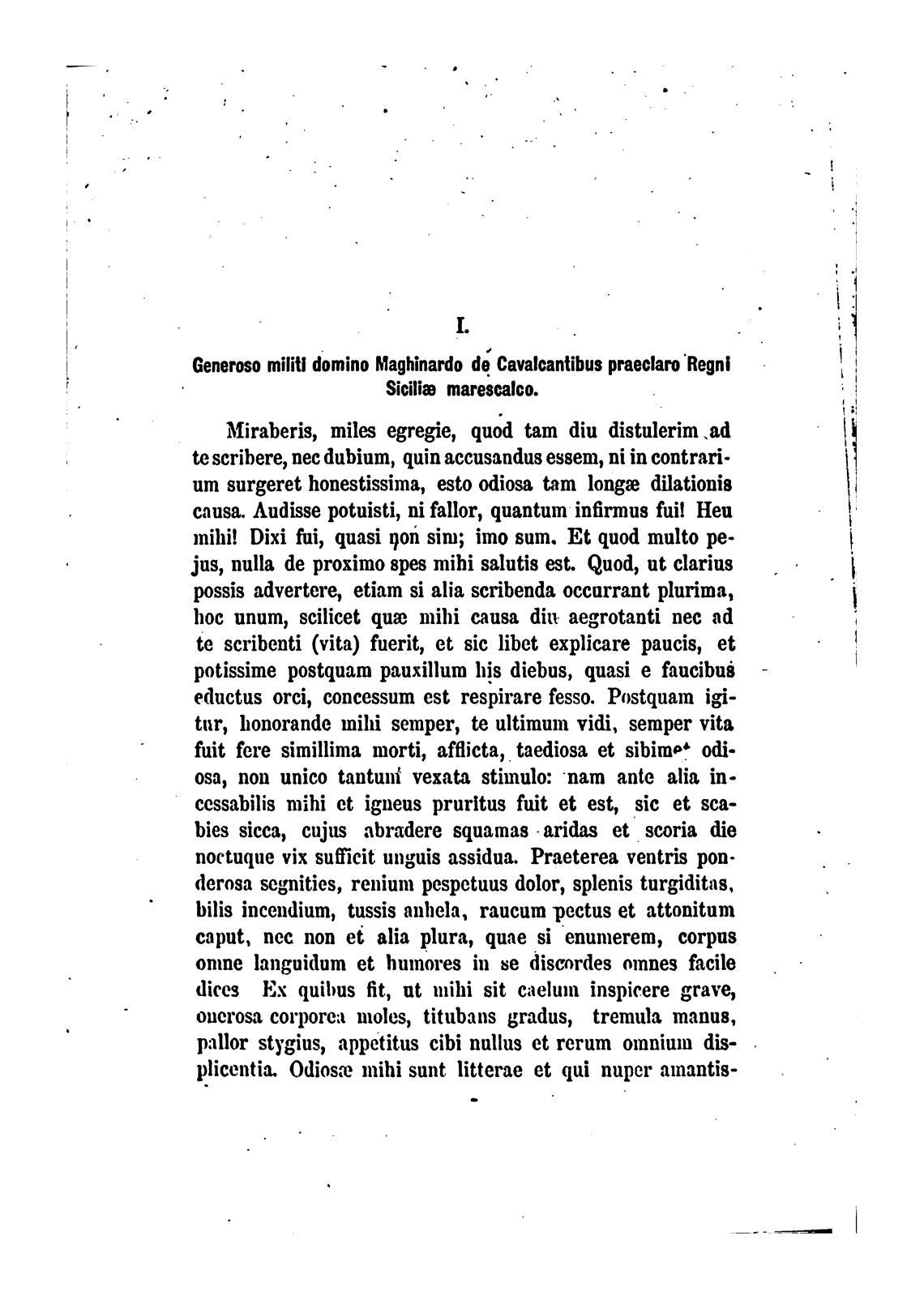 I.

Generoso militi domino Maghinardo de Cavalcantibus praeclaro Regni Siciliæ marescalco.

Miraberis, miles egregie, quod tam diu distulerim ad te scribere, nec dubium, quin accusandus essem, ni in contrarium surgeret honestissima, esto odiosa tam longæ dilationis causa. Audisse potuisti, ni fallor, quantum infirmus fui! Heu mihi! Dixi fui, quasi non sim; imo sum. Et quod multo pejus, nulla de proximo spes mihi salutis est. Quod, ut clarius possis advertere, etiam si alia scribenda occurrant plurima, hoc unum, scilicet quæ mihi causa diu aegrotanti nec ad te scribenti (vita) fuerit, et sic libet explicare paucis, et potissime postquam pauxillum his diebus, quasi e faucibus eductus orci, concessum est respirare fesso. Postquam igitur, honorande mihi semper, te ultimum vidi, semper vita fuit fere simillima morti, afflicta, taediosa et sibimet odiosa, non unico tantum vexata stimulo: nam ante alia incessabilis mihi et igneus pruritus fuit et est, sic et scabies sicca, cujus abradere squamas aridas et scoria die noctuque vix sufficit unguis assidua. Praeterea ventris ponderosa segnities, renium pespetuus dolor, splenis turgiditas, bilis incendium, tussis anhela, raucum pectus et attonitum caput, nec non et alia plura, quae si enumerem, corpus omne languidum et humores in se discordes omnes facile dices Ex quibus fit, ut mihi sit caelum inspicere grave, onerosa corporea moles, titubans gradus, tremula manus, pallor stygius, appetitus cibi nullus et rerum omnium displicentia. Odiosæ mihi sunt litterae et qui nuper amantis-